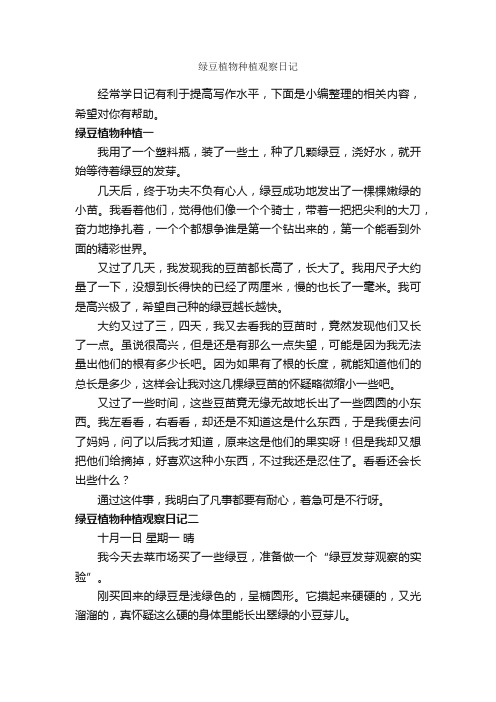 绿豆植物种植观察日记

经常学日记有利于提高写作水平，下面是小编整理的相关内容，希望对你有帮助。

绿豆植物种植一

我用了一个塑料瓶，装了一些土，种了几颗绿豆，浇好水，就开始等待着绿豆的发芽。

几天后，终于功夫不负有心人，绿豆成功地发出了一棵棵嫩绿的小苗。我看着他们，觉得他们像一个个骑士，带着一把把尖利的大刀，奋力地挣扎着，一个个都想争谁是第一个钻出来的，第一个能看到外面的精彩世界。

又过了几天，我发现我的豆苗都长高了，长大了。我用尺子大约量了一下，没想到长得快的已经了两厘米，慢的也长了一毫米。我可是高兴极了，希望自己种的绿豆越长越快。

大约又过了三，四天，我又去看我的豆苗时，竟然发现他们又长了一点。虽说很高兴，但是还是有那么一点失望，可能是因为我无法量出他们的根有多少长吧。因为如果有了根的长度，就能知道他们的总长是多少，这样会让我对这几棵绿豆苗的怀疑略微缩小一些吧。

又过了一些时间，这些豆苗竟无缘无故地长出了一些圆圆的小东西。我左看看，右看看，却还是不知道这是什么东西，于是我便去问了妈妈，问了以后我才知道，原来这是他们的果实呀！但是我却又想把他们给摘掉，好喜欢这种小东西，不过我还是忍住了。看看还会长出些什么？

通过这件事，我明白了凡事都要有耐心，着急可是不行呀。

绿豆植物种植观察日记二

十月一日 星期一 晴

我今天去菜市场买了一些绿豆，准备做一个“绿豆发芽观察的实验”。

刚买回来的绿豆是浅绿色的，呈椭圆形。它摸起来硬硬的，又光溜溜的，真怀疑这么硬的身体里能长出翠绿的小豆芽儿。